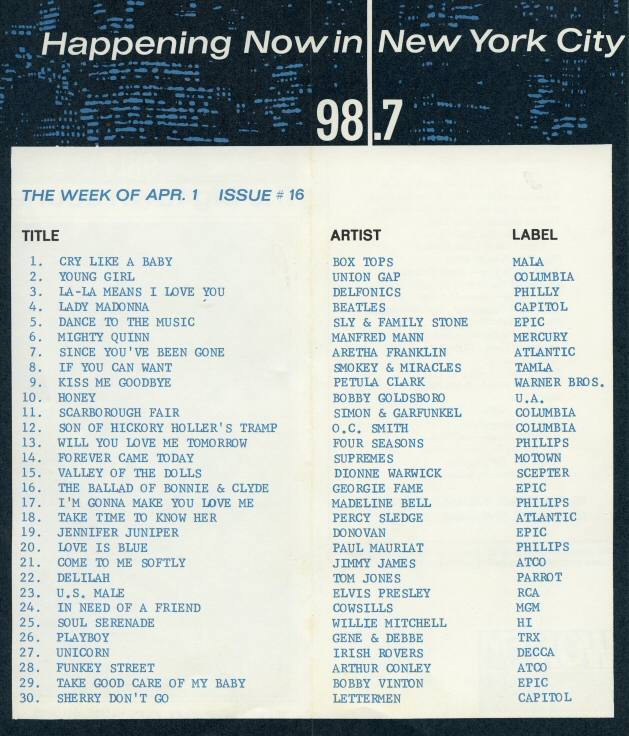 Happening Now in New York City

98.7

THE WEEK OF APR. 1 ISSUE # 16

| TITLE | ARTIST | LABEL |
|---|---|---|
| 1. CRY LIKE A BABY | BOX TOPS | MALA |
| 2. YOUNG GIRL | UNION GAP | COLUMBIA |
| 3. LA-LA MEANS I LOVE YOU | DELFONICS | PHILLY |
| 4. LADY MADONNA | BEATLES | CAPITOL |
| 5. DANCE TO THE MUSIC | SLY & FAMILY STONE | EPIC |
| 6. MIGHTY QUINN | MANFRED MANN | MERCURY |
| 7. SINCE YOU'VE BEEN GONE | ARETHA FRANKLIN | ATLANTIC |
| 8. IF YOU CAN WANT | SMOKEY & MIRACLES | TAMLA |
| 9. KISS ME GOODBYE | PETULA CLARK | WARNER BROS. |
| 10. HONEY | BOBBY GOLDSBORO | U.A. |
| 11. SCARBOROUGH FAIR | SIMON & GARFUNKEL | COLUMBIA |
| 12. SON OF HICKORY HOLLER'S TRAMP | O.C. SMITH | COLUMBIA |
| 13. WILL YOU LOVE ME TOMORROW | FOUR SEASONS | PHILIPS |
| 14. FOREVER CAME TODAY | SUPREMES | MOTOWN |
| 15. VALLEY OF THE DOLLS | DIONNE WARWICK | SCEPTER |
| 16. THE BALLAD OF BONNIE & CLYDE | GEORGIE FAME | EPIC |
| 17. I'M GONNA MAKE YOU LOVE ME | MADELINE BELL | PHILIPS |
| 18. TAKE TIME TO KNOW HER | PERCY SLEDGE | ATLANTIC |
| 19. JENNIFER JUNIPER | DONOVAN | EPIC |
| 20. LOVE IS BLUE | PAUL MAURIAT | PHILIPS |
| 21. COME TO ME SOFTLY | JIMMY JAMES | ATCO |
| 22. DELILAH | TOM JONES | PARROT |
| 23. U.S. MALE | ELVIS PRESLEY | RCA |
| 24. IN NEED OF A FRIEND | COWSILLS | MGM |
| 25. SOUL SERENADE | WILLIE MITCHELL | HI |
| 26. PLAYBOY | GENE & DEBBE | TRX |
| 27. UNICORN | IRISH ROVERS | DECCA |
| 28. FUNKEY STREET | ARTHUR CONLEY | ATCO |
| 29. TAKE GOOD CARE OF MY BABY | BOBBY VINTON | EPIC |
| 30. SHERRY DON'T GO | LETTERMEN | CAPITOL |